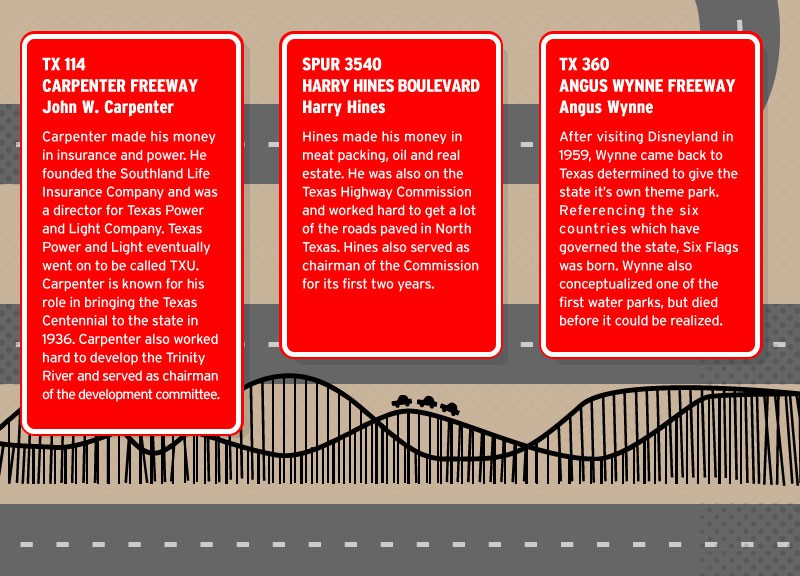 TX 114
CARPENTER FREEWAY
John W. Carpenter

Carpenter made his money in insurance and power. He founded the Southland Life Insurance Company and was a director for Texas Power and Light Company. Texas Power and Light eventually went on to be called TXU. Carpenter is known for his role in bringing the Texas Centennial to the state in 1936. Carpenter also worked hard to develop the Trinity River and served as chairman of the development committee.

SPUR 3540
HARRY HINES BOULEVARD
Harry Hines

Hines made his money in meat packing, oil and real estate. He was also on the Texas Highway Commission and worked hard to get a lot of the roads paved in North Texas. Hines also served as chairman of the Commission for its first two years.

TX 360
ANGUS WYNNE FREEWAY
Angus Wynne

After visiting Disneyland in 1959, Wynne came back to Texas determined to give the state it's own theme park. Referencing the six countries which have governed the state, Six Flags was born. Wynne also conceptualized one of the first water parks, but died before it could be realized.